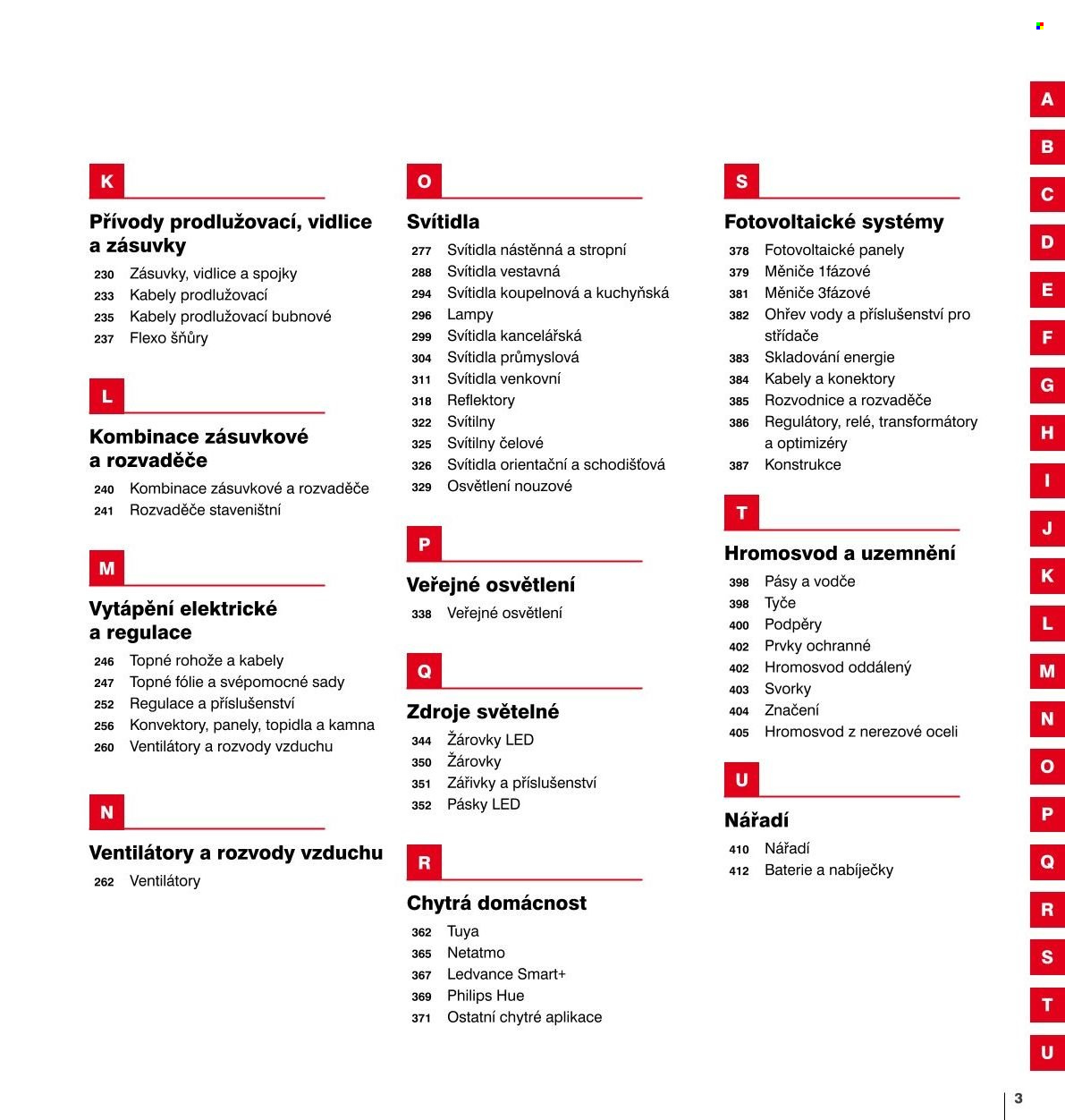 K

Přívody prodlužovací, vidlice a zásuvky

230 Zásuvky, vidlice a spojky
233 Kabely prodlužovací
235 Kabely prodlužovací bubnové
237 Flexo šňůry

L

Kombinace zásuvkové a rozvaděče

240 Kombinace zásuvkové a rozvaděče
241 Rozvaděče staveništní

M

Vytápění elektrické a regulace

246 Topné rohože a kabely
247 Topné fólie a svépomocné sady
252 Regulace a příslušenství
256 Konvektory, panely, topidla a kamna
260 Ventilátory a rozvody vzduchu

N

Ventilátory a rozvody vzduchu

262 Ventilátory

O

Svítidla

277 Svítidla nástěnná a stropní
288 Svítidla vestavná
294 Svítidla koupelnová a kuchyňská
296 Lampy
299 Svítidla kancelářská
304 Svítidla průmyslová
311 Svítidla venkovní
318 Reflektory
322 Svítilny
325 Svítilny čelové
326 Svítidla orientační a schodišťová
329 Osvětlení nouzové

P

Veřejné osvětlení

338 Veřejné osvětlení

Q

Zdroje světelné

344 Žárovky LED
350 Žárovky
351 Zářivky a příslušenství
352 Pásky LED

R

Chytrá domácnost

362 Tuya
365 Netatmo
367 Ledvance Smart+
369 Philips Hue
371 Ostatní chytré aplikace

S

Fotovoltaické systémy

378 Fotovoltaické panely
379 Měniče 1fázové
381 Měniče 3fázové
382 Ohřev vody a příslušenství pro střídače
383 Skladování energie
384 Kabely a konektory
385 Rozvodnice a rozvaděče
386 Regulátory, relé, transformátory a optimizéry
387 Konstrukce

T

Hromosvod a uzemnění

398 Pásy a vodče
398 Tyče
400 Podpěry
402 Prvky ochranné
402 Hromosvod oddálený
403 Svorky
404 Značení
405 Hromosvod z nerezové oceli

U

Nářadí

410 Nářadí
412 Baterie a nabíječky

A
B
C
D
E
F
G
H
I
J
K
L
M
N
O
P
Q
R
S
T
U

3